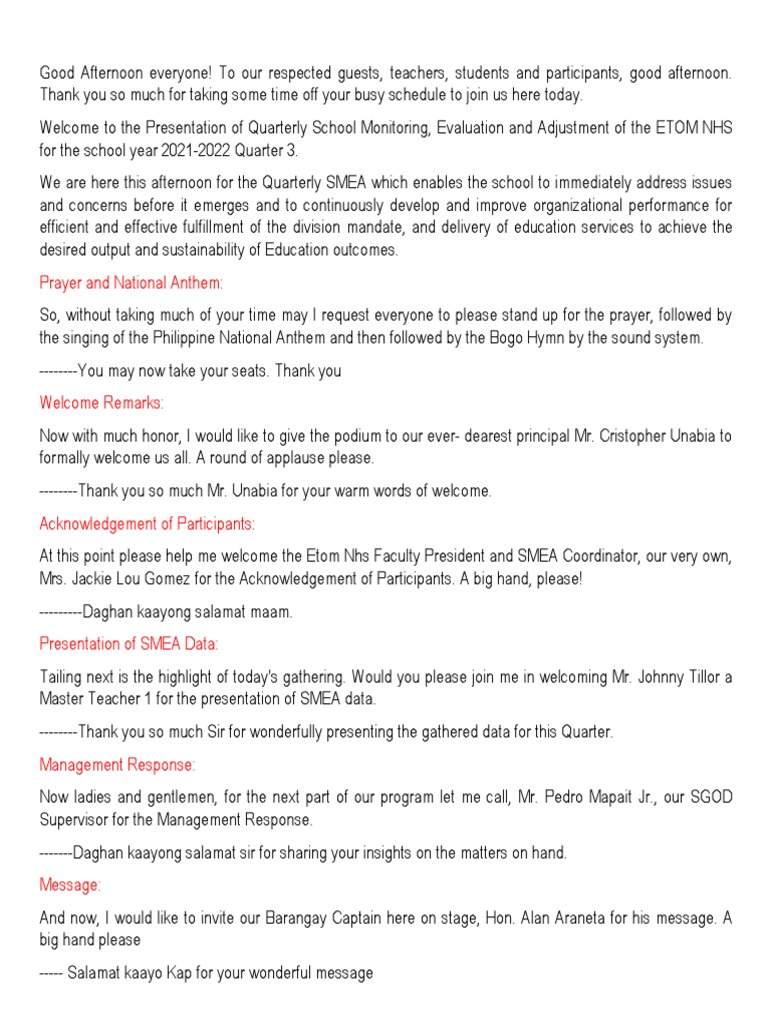 Good Afternoon everyone! To our respected guests, teachers, students and participants, good afternoon. Thank you so much for taking some time off your busy schedule to join us here today.

Welcome to the Presentation of Quarterly School Monitoring, Evaluation and Adjustment of the ETOM NHS for the school year 2021-2022 Quarter 3.

We are here this afternoon for the Quarterly SMEA which enables the school to immediately address issues and concerns before it emerges and to continuously develop and improve organizational performance for efficient and effective fulfillment of the division mandate, and delivery of education services to achieve the desired output and sustainability of Education outcomes.

Prayer and National Anthem:

So, without taking much of your time may I request everyone to please stand up for the prayer, followed by the singing of the Philippine National Anthem and then followed by the Bogo Hymn by the sound system.

--------You may now take your seats. Thank you

Welcome Remarks:

Now with much honor, I would like to give the podium to our ever- dearest principal Mr. Cristopher Unabia to formally welcome us all. A round of applause please.

--------Thank you so much Mr. Unabia for your warm words of welcome.

Acknowledgement of Participants:

At this point please help me welcome the Etom Nhs Faculty President and SMEA Coordinator, our very own, Mrs. Jackie Lou Gomez for the Acknowledgement of Participants. A big hand, please!

---------Daghan kaayong salamat maam.

Presentation of SMEA Data:

Tailing next is the highlight of today's gathering. Would you please join me in welcoming Mr. Johnny Tillor a Master Teacher 1 for the presentation of SMEA data.

--------Thank you so much Sir for wonderfully presenting the gathered data for this Quarter.

Management Response:

Now ladies and gentlemen, for the next part of our program let me call, Mr. Pedro Mapait Jr., our SGOD Supervisor for the Management Response.

-------Daghan kaayong salamat sir for sharing your insights on the matters on hand.

Message:

And now, I would like to invite our Barangay Captain here on stage, Hon. Alan Araneta for his message. A big hand please

----- Salamat kaayo Kap for your wonderful message